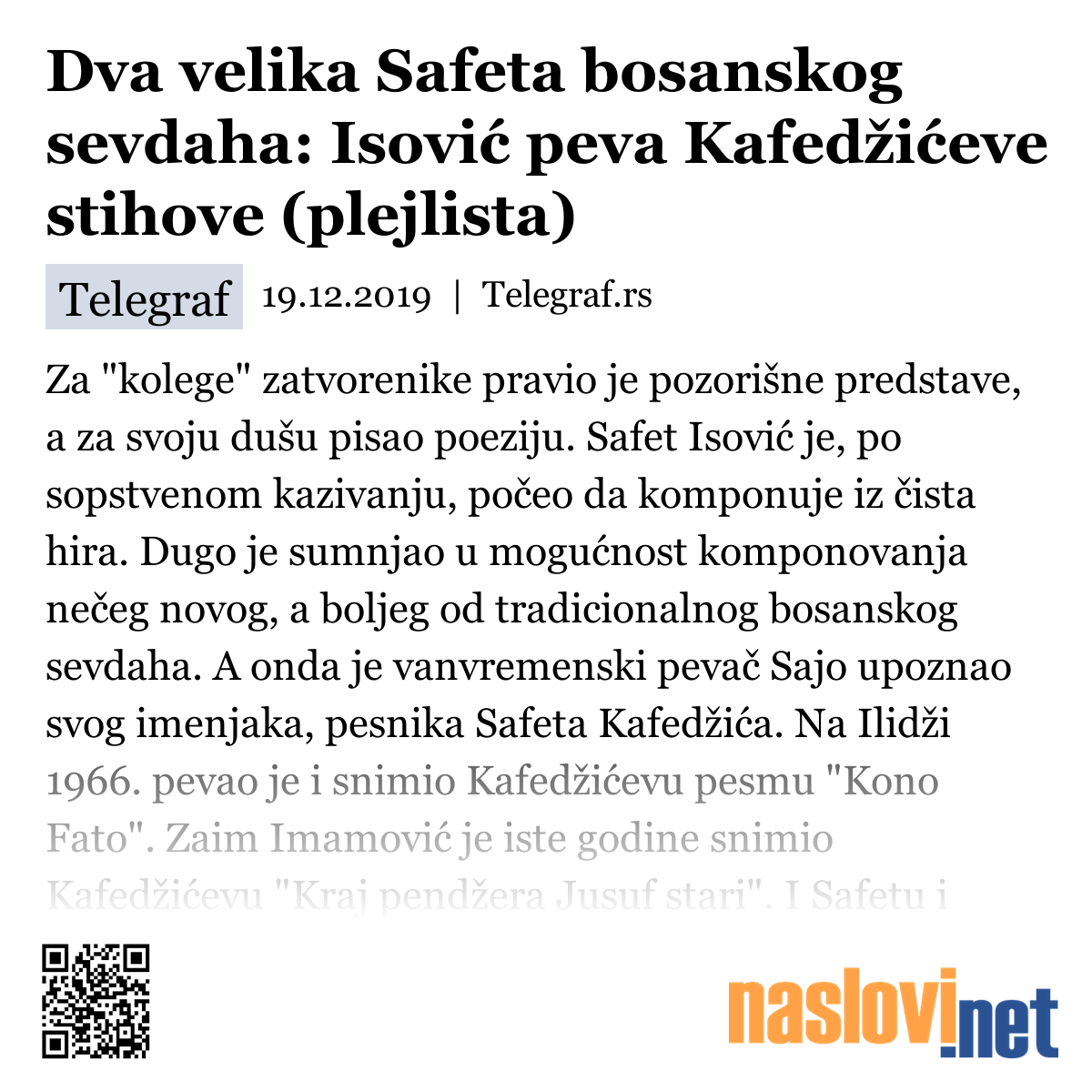 Dva velika Safeta bosanskog sevdaha: Isović peva Kafedžićeve stihove (plejlista)

Telegraf 19.12.2019 | Telegraf.rs

Za "kolege" zatvorenike pravio je pozorišne predstave, a za svoju dušu pisao poeziju. Safet Isović je, po sopstvenom kazivanju, počeo da komponuje iz čista hira. Dugo je sumnjao u mogućnost komponovanja nečeg novog, a boljeg od tradicionalnog bosanskog sevdaha. A onda je vanvremenski pevač Sajo upoznao svog imenjaka, pesnika Safeta Kafedžića. Na Ilidži 1966. pevao je i snimio Kafedžićevu pesmu "Kono Fato". Zaim Imamović je iste godine snimio Kafedžićevu "Kraj pendžera Jusuf stari". I Safetu i

naslovi.net